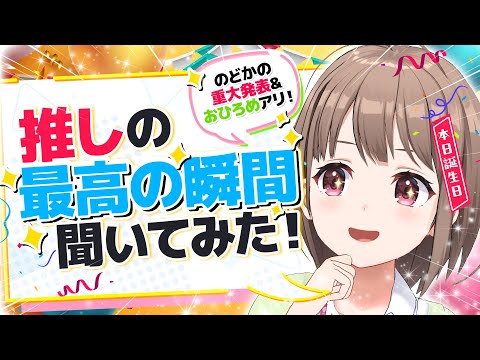 のどかの
重大発表&
おひろめアリ!

推しの
最高の瞬間
聞いてみた!

本日誕生日